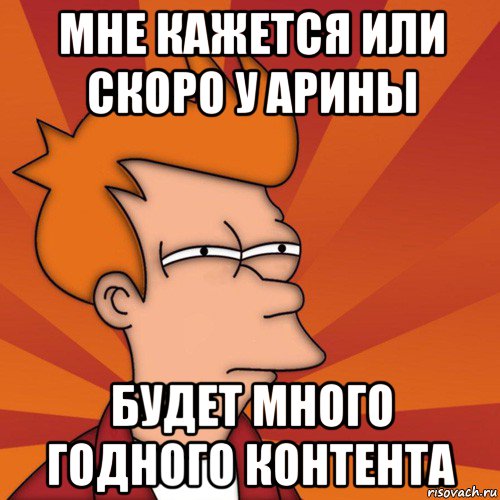 МНЕ КАЖЕТСЯ ИЛИ СКОРО У АРИНЫ

БУДЕТ МНОГО ГОДНОГО КОНТЕНТА

risovach.ru